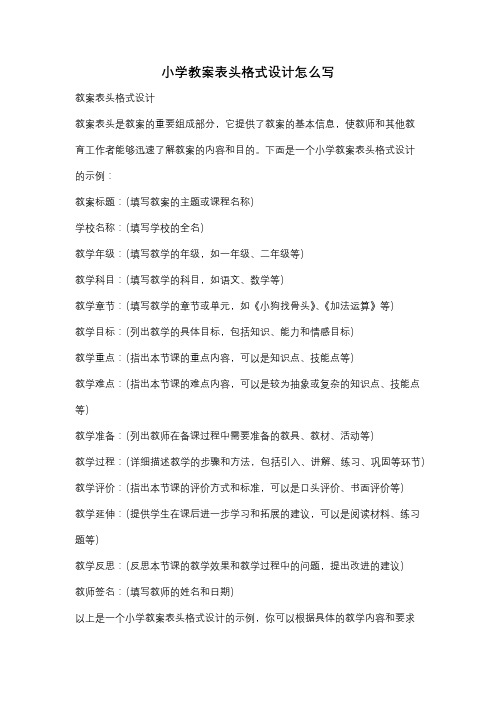 小学教案表头格式设计怎么写

教案表头格式设计

教案表头是教案的重要组成部分，它提供了教案的基本信息，使教师和其他教育工作者能够迅速了解教案的内容和目的。下面是一个小学教案表头格式设计的示例：

教案标题：（填写教案的主题或课程名称）

学校名称：（填写学校的全名）

教学年级：（填写教学的年级，如一年级、二年级等）

教学科目：（填写教学的科目，如语文、数学等）

教学章节：（填写教学的章节或单元，如《小狗找骨头》、《加法运算》等）

教学目标：（列出教学的具体目标，包括知识、能力和情感目标）

教学重点：（指出本节课的重点内容，可以是知识点、技能点等）

教学难点：（指出本节课的难点内容，可以是较为抽象或复杂的知识点、技能点等）

教学准备：（列出教师在备课过程中需要准备的教具、教材、活动等）

教学过程：（详细描述教学的步骤和方法，包括引入、讲解、练习、巩固等环节）

教学评价：（指出本节课的评价方式和标准，可以是口头评价、书面评价等）

教学延伸：（提供学生在课后进一步学习和拓展的建议，可以是阅读材料、练习题等）

教学反思：（反思本节课的教学效果和教学过程中的问题，提出改进的建议）

教师签名：（填写教师的姓名和日期）

以上是一个小学教案表头格式设计的示例，你可以根据具体的教学内容和要求